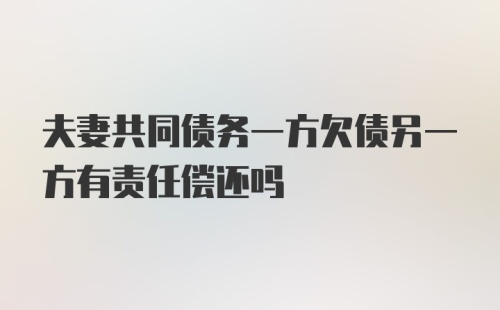 夫妻共同债务一方欠债另一方有责任偿还吗